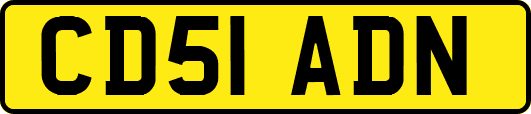 CD51 ADN